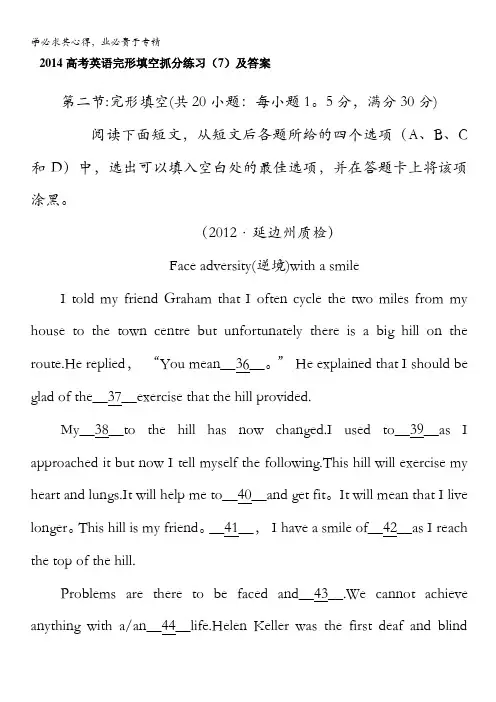 学必求其心得，业必贵于专精

2014 高考英语完形填空抓分练习（7）及答案

第二节:完形填空(共 20 小题：每小题 1。5 分，满分 30 分)

阅读下面短文，从短文后各题所给的四个选项（A、B、C 和 D）中，选出可以填入空白处的最佳选项，并在答题卡上将该项涂黑。

（2012 · 延边州质检）

Face adversity(逆境)with a smile

I told my friend Graham that I often cycle the two miles from my house to the town centre but unfortunately there is a big hill on the route.He replied， “You mean__36__。” He explained that I should be glad of the__37__exercise that the hill provided.

My__38__to the hill has now changed.I used to__39__as I approached it but now I tell myself the following.This hill will exercise my heart and lungs.It will help me to__40__and get fit。It will mean that I live longer。This hill is my friend。__41__， I have a smile of__42__as I reach the top of the hill.

Problems are there to be faced and__43__.We cannot achieve anything with a/an__44__life.Helen Keller was the first deaf and blind